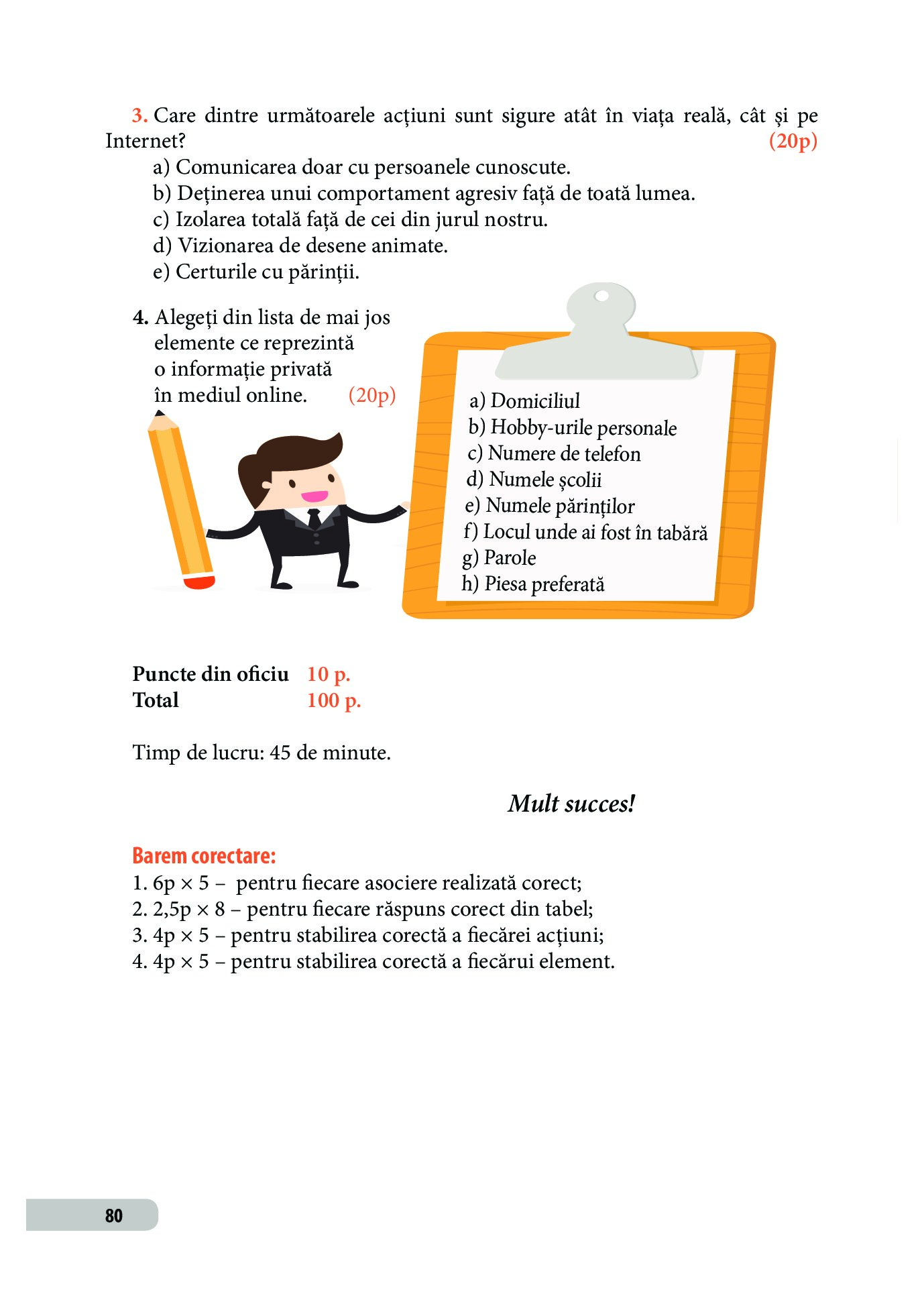 3. Care dintre următoarele acțiuni sunt sigure atât în viața reală, cât și pe Internet? (20p)
a) Comunicarea doar cu persoanele cunoscute.
b) Deținerea unui comportament agresiv față de toată lumea.
c) Izolarea totală față de cei din jurul nostru.
d) Vizionarea de desene animate.
e) Certurile cu părinții.

4. Alegeți din lista de mai jos elemente ce reprezintă o informație privată în mediul online. (20p)

a) Domiciliul
b) Hobby-urile personale
c) Numere de telefon
d) Numele școlii
e) Numele părinților
f) Locul unde ai fost în tabără
g) Parole
h) Piesa preferată

Puncte din oficiu 10 p.
Total 100 p.

Timp de lucru: 45 de minute.

Mult succes!

Barem corectare:
1. 6p × 5 – pentru fiecare asociere realizată corect;
2. 2,5p × 8 – pentru fiecare răspuns corect din tabel;
3. 4p × 5 – pentru stabilirea corectă a fiecărei acțiuni;
4. 4p × 5 – pentru stabilirea corectă a fiecărui element.

80